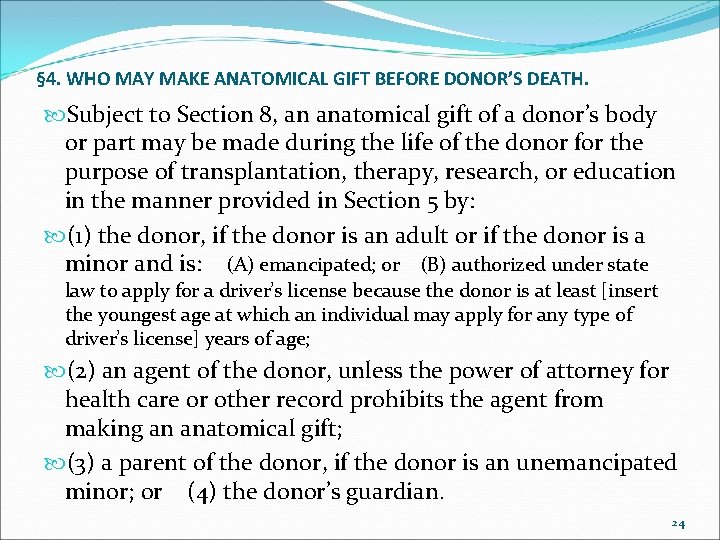 §4. WHO MAY MAKE ANATOMICAL GIFT BEFORE DONOR'S DEATH.

Subject to Section 8, an anatomical gift of a donor's body or part may be made during the life of the donor for the purpose of transplantation, therapy, research, or education in the manner provided in Section 5 by:

(1) the donor, if the donor is an adult or if the donor is a minor and is: (A) emancipated; or (B) authorized under state law to apply for a driver's license because the donor is at least [insert the youngest age at which an individual may apply for any type of driver's license] years of age;

(2) an agent of the donor, unless the power of attorney for health care or other record prohibits the agent from making an anatomical gift;

(3) a parent of the donor, if the donor is an unemancipated minor; or (4) the donor's guardian.

24